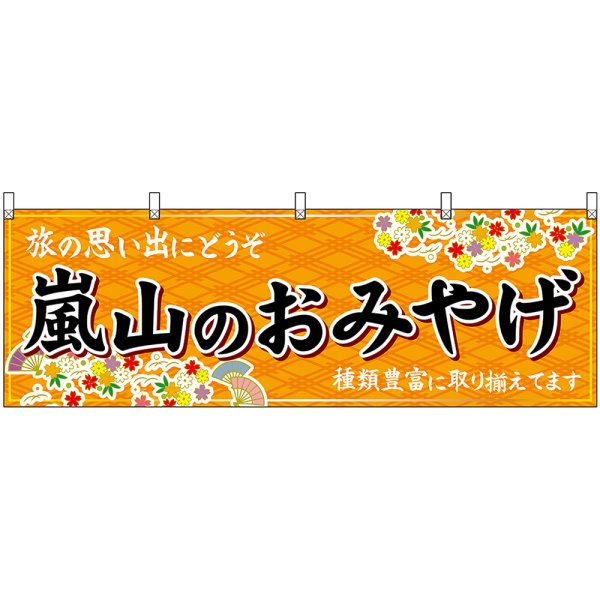 旅の思い出にどうぞ

嵐山のおみやげ

種類豊富に取り揃えてます